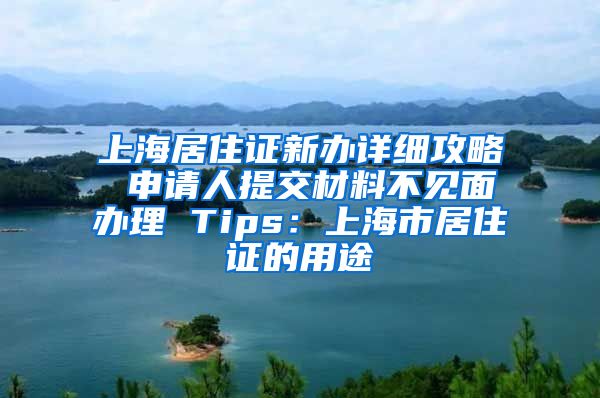 上海居住证新办详细攻略 申请人提交材料不见面办理 Tips：上海市居住证的用途